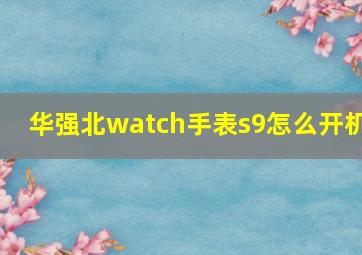 华强北watch手表s9怎么开机